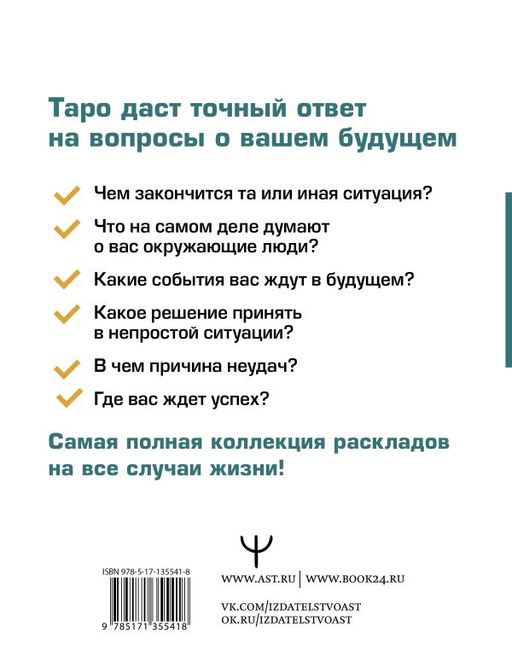 Таро даст точный ответ на вопросы о вашем будущем

Чем закончится та или иная ситуация?

Что на самом деле думают о вас окружающие люди?

Какие события вас ждут в будущем?

Какое решение принять в непростой ситуации?

В чем причина неудач?

Где вас ждет успех?

Самая полная коллекция раскладов на все случаи жизни!

ISBN 978-5-17-135541-8

9 785171 355418

WWW.AST.RU | WWW.BOOK24.RU

VK.COM/IZDATELSTVOAST
OK.RU/IZDATELSTVOAST